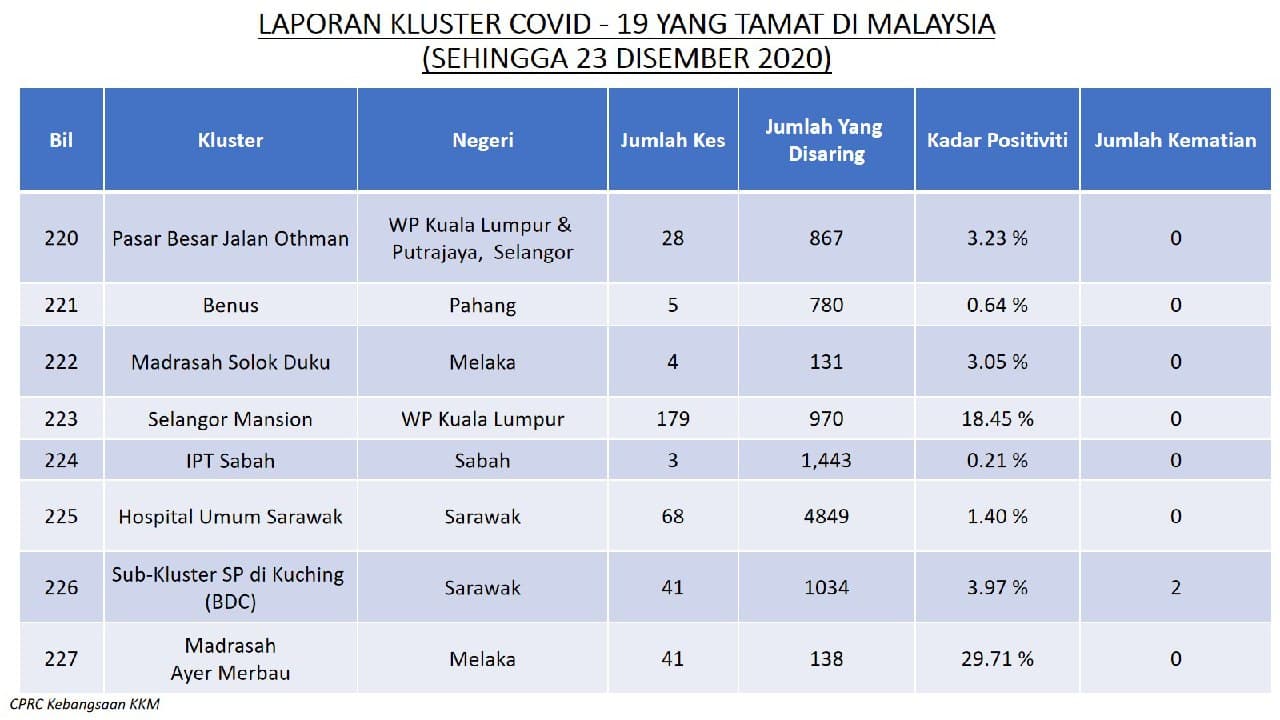 LAPORAN KLUSTER COVID - 19 YANG TAMAT DI MALAYSIA
(SEHINGGA 23 DISEMBER 2020)

| Bil | Kluster | Negeri | Jumlah Kes | Jumlah Yang Disaring | Kadar Positiviti | Jumlah Kematian |
|---|---|---|---|---|---|---|
| 220 | Pasar Besar Jalan Othman | WP Kuala Lumpur & Putrajaya, Selangor | 28 | 867 | 3.23 % | 0 |
| 221 | Benus | Pahang | 5 | 780 | 0.64 % | 0 |
| 222 | Madrasah Solok Duku | Melaka | 4 | 131 | 3.05 % | 0 |
| 223 | Selangor Mansion | WP Kuala Lumpur | 179 | 970 | 18.45 % | 0 |
| 224 | IPT Sabah | Sabah | 3 | 1,443 | 0.21 % | 0 |
| 225 | Hospital Umum Sarawak | Sarawak | 68 | 4849 | 1.40 % | 0 |
| 226 | Sub-Kluster SP di Kuching (BDC) | Sarawak | 41 | 1034 | 3.97 % | 2 |
| 227 | Madrasah Ayer Merbau | Melaka | 41 | 138 | 29.71 % | 0 |

CPRC Kebangsaan KKM